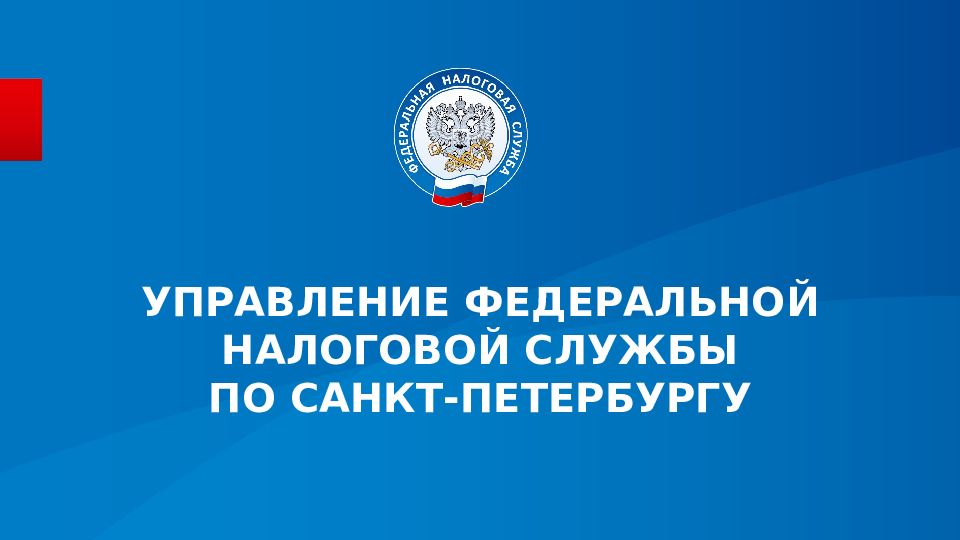 ФЕДЕРАЛЬНАЯ НАЛОГОВАЯ СЛУЖБА

УПРАВЛЕНИЕ ФЕДЕРАЛЬНОЙ НАЛОГОВОЙ СЛУЖБЫ ПО САНКТ-ПЕТЕРБУРГУ